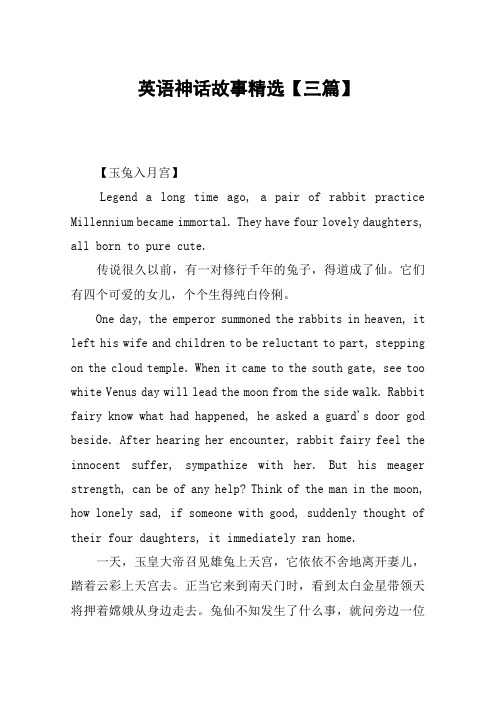 英语神话故事精选【三篇】

【玉兔入月宫】

Legend a long time ago, a pair of rabbit practice Millennium became immortal. They have four lovely daughters, all born to pure cute.

传说很久以前，有一对修行千年的兔子，得道成了仙。它们有四个可爱的女儿，个个生得纯白伶俐。

One day, the emperor summoned the rabbits in heaven, it left his wife and children to be reluctant to part, stepping on the cloud temple. When it came to the south gate, see too white Venus day will lead the moon from the side walk. Rabbit fairy know what had happened, he asked a guard's door god beside. After hearing her encounter, rabbit fairy feel the innocent suffer, sympathize with her. But his meager strength, can be of any help? Think of the man in the moon, how lonely sad, if someone with good, suddenly thought of their four daughters, it immediately ran home.

一天，玉皇大帝召见雄兔上天宫，它依依不舍地离开妻儿，踏着云彩上天宫去。正当它来到南天门时，看到太白金星带领天将押着嫦娥从身边走去。兔仙不知发生了什么事，就问旁边一位